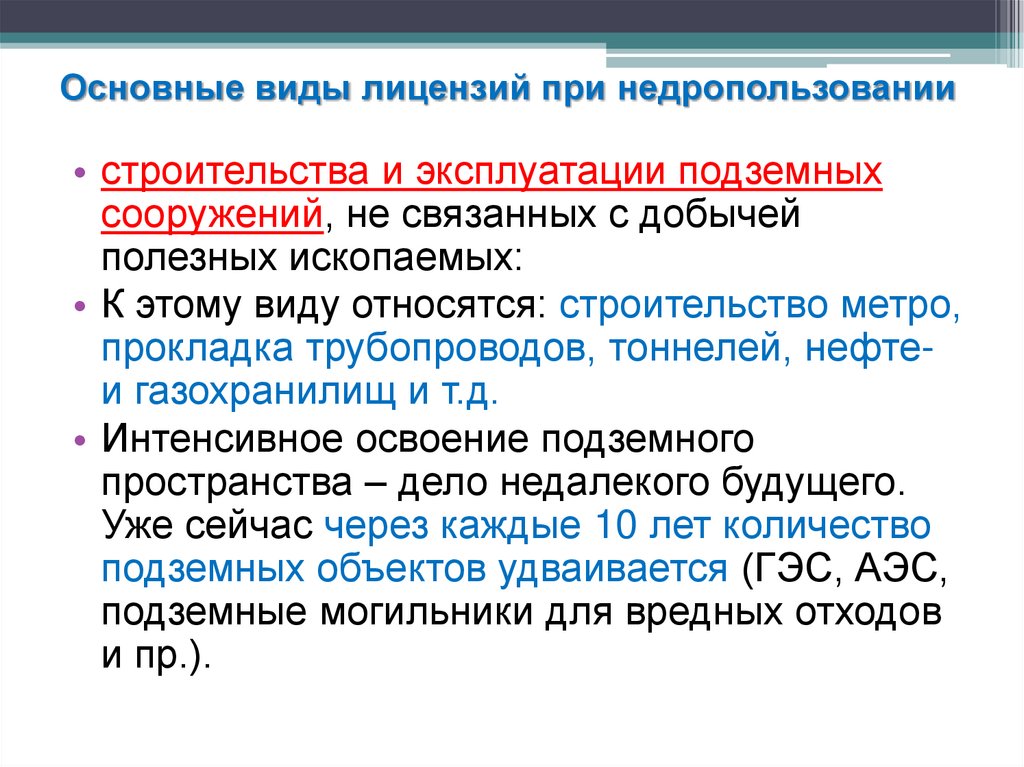 Основные виды лицензий при недропользовании

• строительства и эксплуатации подземных сооружений, не связанных с добычей полезных ископаемых:
• К этому виду относятся: строительство метро, прокладка трубопроводов, тоннелей, нефте- и газохранилищ и т.д.
• Интенсивное освоение подземного пространства – дело недалекого будущего. Уже сейчас через каждые 10 лет количество подземных объектов удваивается (ГЭС, АЭС, подземные могильники для вредных отходов и пр.).